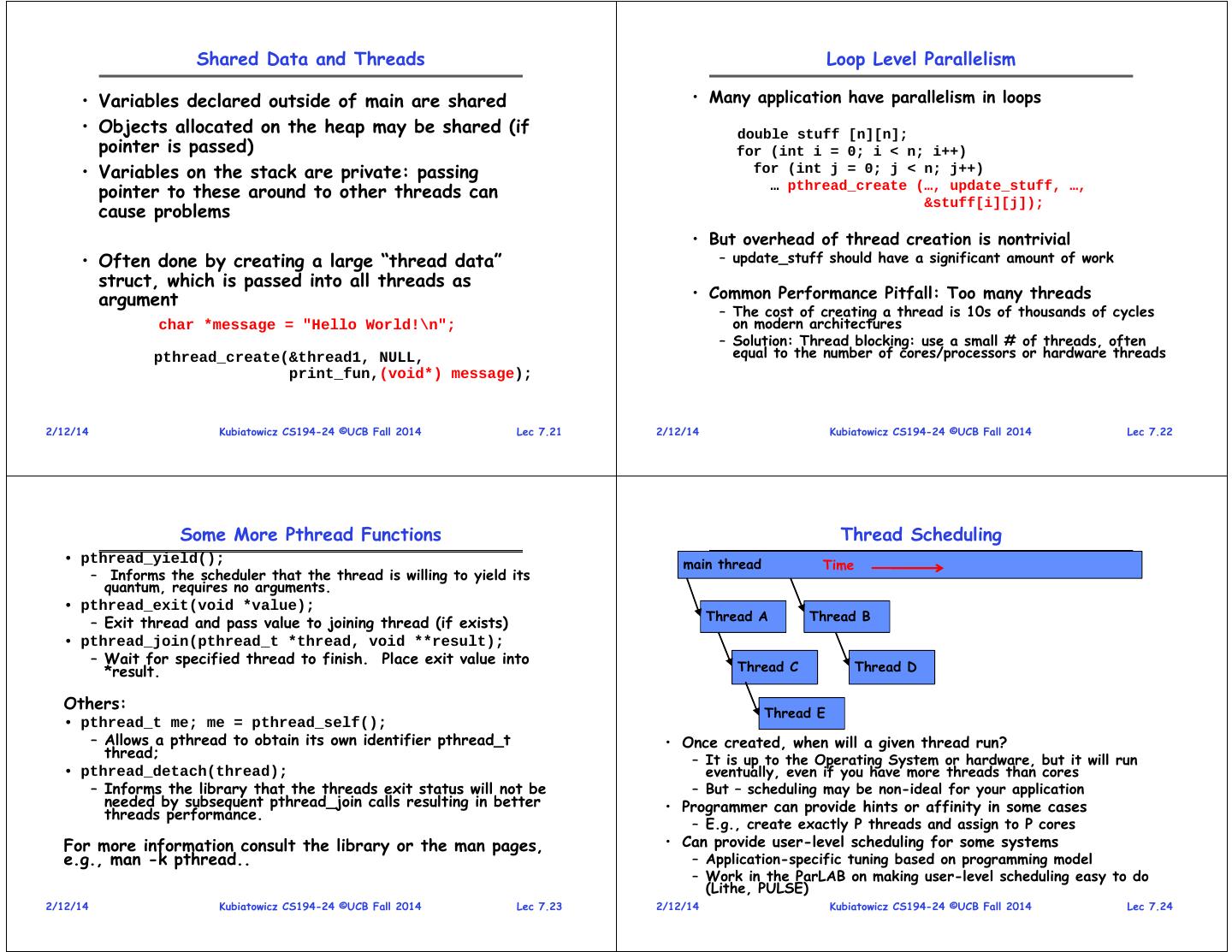 Shared Data and Threads

• Variables declared outside of main are shared
• Objects allocated on the heap may be shared (if pointer is passed)
• Variables on the stack are private: passing pointer to these around to other threads can cause problems

• Often done by creating a large "thread data" struct, which is passed into all threads as argument

char *message = "Hello World!\n";

pthread_create(&thread1, NULL, print_fun,(void*) message);

2/12/14 Kubiatowicz CS194-24 ©UCB Fall 2014 Lec 7.21

Loop Level Parallelism

• Many application have parallelism in loops

double stuff [n][n];
for (int i = 0; i < n; i++)
for (int j = 0; j < n; j++)
… pthread_create (…, update_stuff, …, &stuff[i][j]);

• But overhead of thread creation is nontrivial
– update_stuff should have a significant amount of work

• Common Performance Pitfall: Too many threads
– The cost of creating a thread is 10s of thousands of cycles on modern architectures
– Solution: Thread blocking: use a small # of threads, often equal to the number of cores/processors or hardware threads

2/12/14 Kubiatowicz CS194-24 ©UCB Fall 2014 Lec 7.22

Some More Pthread Functions

• pthread_yield();
– Informs the scheduler that the thread is willing to yield its quantum, requires no arguments.
• pthread_exit(void *value);
– Exit thread and pass value to joining thread (if exists)
• pthread_join(pthread_t *thread, void **result);
– Wait for specified thread to finish. Place exit value into *result.

Others:
• pthread_t me; me = pthread_self();
– Allows a pthread to obtain its own identifier pthread_t thread;
• pthread_detach(thread);
– Informs the library that the threads exit status will not be needed by subsequent pthread_join calls resulting in better threads performance.

For more information consult the library or the man pages, e.g., man -k pthread..

2/12/14 Kubiatowicz CS194-24 ©UCB Fall 2014 Lec 7.23

Thread Scheduling

main thread Time

Thread A
Thread B
Thread C
Thread D
Thread E

• Once created, when will a given thread run?
– It is up to the Operating System or hardware, but it will run eventually, even if you have more threads than cores
– But – scheduling may be non-ideal for your application
• Programmer can provide hints or affinity in some cases
– E.g., create exactly P threads and assign to P cores
• Can provide user-level scheduling for some systems
– Application-specific tuning based on programming model
– Work in the ParLAB on making user-level scheduling easy to do (Lithe, PULSE)

2/12/14 Kubiatowicz CS194-24 ©UCB Fall 2014 Lec 7.24